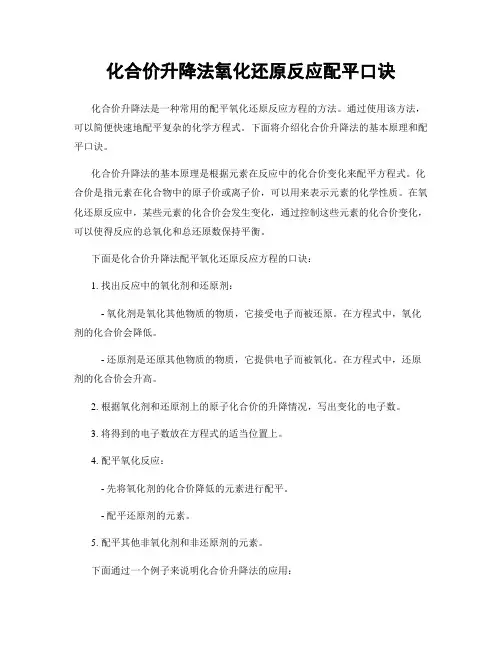 化合价升降法氧化还原反应配平口诀

化合价升降法是一种常用的配平氧化还原反应方程的方法。通过使用该方法，可以简便快速地配平复杂的化学方程式。下面将介绍化合价升降法的基本原理和配平口诀。

化合价升降法的基本原理是根据元素在反应中的化合价变化来配平方程式。化合价是指元素在化合物中的原子价或离子价，可以用来表示元素的化学性质。在氧化还原反应中，某些元素的化合价会发生变化，通过控制这些元素的化合价变化，可以使得反应的总氧化和总还原数保持平衡。

下面是化合价升降法配平氧化还原反应方程的口诀：

1. 找出反应中的氧化剂和还原剂：

- 氧化剂是氧化其他物质的物质，它接受电子而被还原。在方程式中，氧化剂的化合价会降低。

- 还原剂是还原其他物质的物质，它提供电子而被氧化。在方程式中，还原剂的化合价会升高。

2. 根据氧化剂和还原剂上的原子化合价的升降情况，写出变化的电子数。

3. 将得到的电子数放在方程式的适当位置上。

4. 配平氧化反应：

- 先将氧化剂的化合价降低的元素进行配平。

- 配平还原剂的元素。

5. 配平其他非氧化剂和非还原剂的元素。

下面通过一个例子来说明化合价升降法的应用：